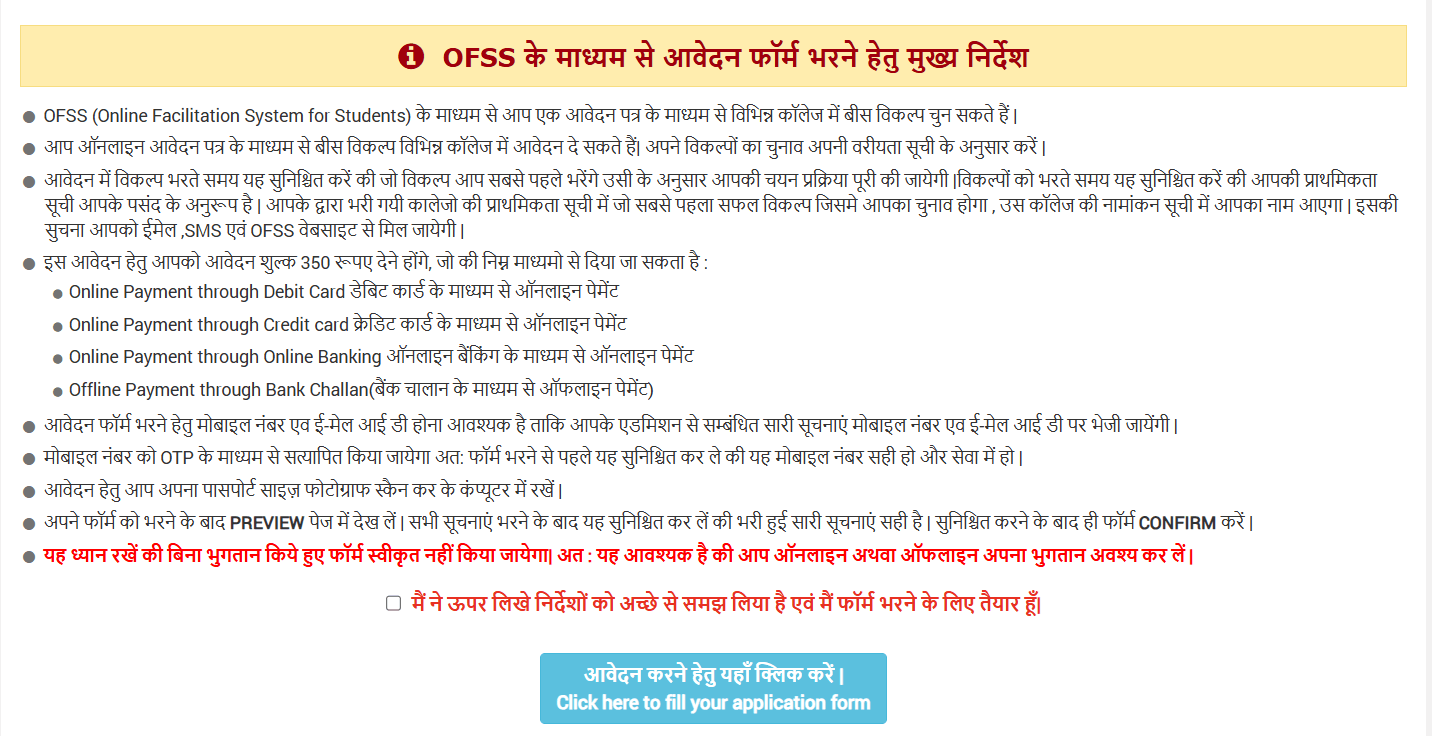 OFSS के माध्यम से आवेदन फॉर्म भरने हेतु मुख्य निर्देश

OFSS (Online Facilitation System for Students) के माध्यम से आप एक आवेदन पत्र के माध्यम से विभिन्न कॉलेज में बीस विकल्प चुन सकते हैं।

आप ऑनलाइन आवेदन पत्र के माध्यम से बीस विकल्प विभिन्न कॉलेज में आवेदन दे सकते हैं| अपने विकल्पों का चुनाव अपनी वरीयता सूची के अनुसार करें।

आवेदन में विकल्प भरते समय यह सुनिश्चित करें की जो विकल्प आप सबसे पहले भरेंगे उसी के अनुसार आपकी चयन प्रक्रिया पूरी की जायेगी।विकल्पों को भरते समय यह सुनिश्चित करें की आपकी प्राथमिकता सूची आपके पसंद के अनुरूप है। आपके द्वारा भरी गयी कालेजो की प्राथमिकता सूची में जो सबसे पहला सफल विकल्प जिसमे आपका चुनाव होगा , उस कॉलेज की नामांकन सूची में आपका नाम आएगा। इसकी सुचना आपको ईमेल ,SMS एवं OFSS वेबसाइट से मिल जायेगी।

इस आवेदन हेतु आपको आवेदन शुल्क 350 रूपए देने होंगे, जो की निम्न माध्यमो से दिया जा सकता है :

Online Payment through Debit Card डेबिट कार्ड के माध्यम से ऑनलाइन पेमेंट

Online Payment through Credit card क्रेडिट कार्ड के माध्यम से ऑनलाइन पेमेंट

Online Payment through Online Banking ऑनलाइन बैंकिंग के माध्यम से ऑनलाइन पेमेंट

Offline Payment through Bank Challan(बैंक चालान के माध्यम से ऑफलाइन पेमेंट)

आवेदन फॉर्म भरने हेतु मोबाइल नंबर एव ई-मेल आई डी होना आवश्यक है ताकि आपके एडमिशन से सम्बंधित सारी सूचनाएं मोबाइल नंबर एव ई-मेल आई डी पर भेजी जायेंगी।

मोबाइल नंबर को OTP के माध्यम से सत्यापित किया जायेगा अत: फॉर्म भरने से पहले यह सुनिश्चित कर ले की यह मोबाइल नंबर सही हो और सेवा में हो।

आवेदन हेतु आप अपना पासपोर्ट साइज़ फोटोग्राफ स्कैन कर के कंप्यूटर में रखें।

अपने फॉर्म को भरने के बाद PREVIEW पेज में देख लें। सभी सूचनाएं भरने के बाद यह सुनिश्चित कर लें की भरी हुई सारी सूचनाएं सही है। सुनिश्चित करने के बाद ही फॉर्म CONFIRM करें।

यह ध्यान रखें की बिना भुगतान किये हुए फॉर्म स्वीकृत नहीं किया जायेगा| अत : यह आवश्यक है की आप ऑनलाइन अथवा ऑफलाइन अपना भुगतान अवश्य कर लें।

मैं ने ऊपर लिखे निर्देशों को अच्छे से समझ लिया है एवं मैं फॉर्म भरने के लिए तैयार हूँ|

आवेदन करने हेतु यहाँ क्लिक करें।
Click here to fill your application form